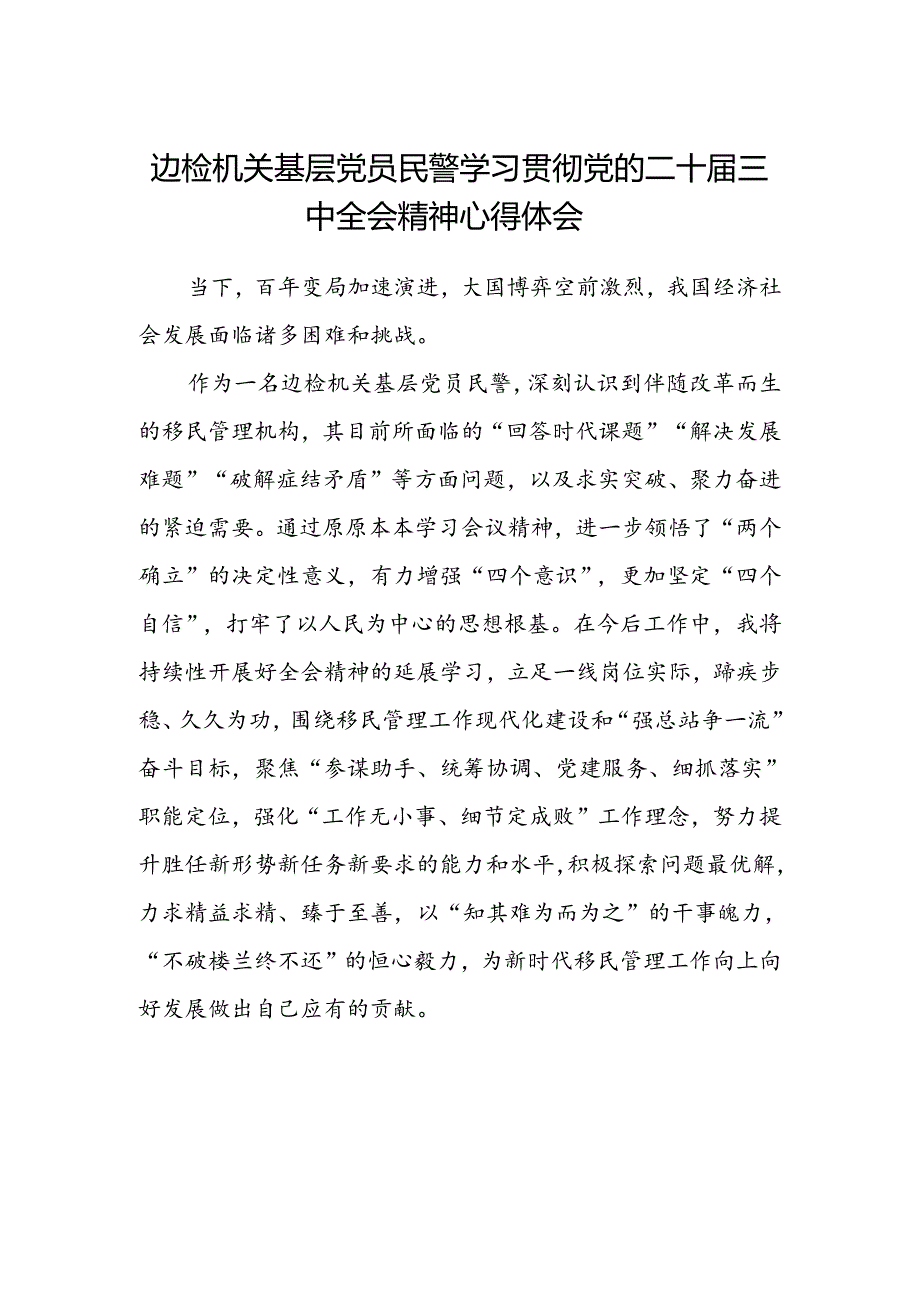 边检机关基层党员民警学习贯彻党的二十届三中全会精神心得体会

当下，百年变局加速演进，大国博弈空前激烈，我国经济社会发展面临诸多困难和挑战。

作为一名边检机关基层党员民警，深刻认识到伴随改革而生的移民管理机构，其目前所面临的“回答时代课题”“解决发展难题”“破解症结矛盾”等方面问题，以及求实突破、聚力奋进的紧迫需要。通过原原本本学习会议精神，进一步领悟了“两个确立”的决定性意义，有力增强“四个意识”，更加坚定“四个自信”，打牢了以人民为中心的思想根基。在今后工作中，我将持续性开展好全会精神的延展学习，立足一线岗位实际，蹄疾步稳、久久为功，围绕移民管理工作现代化建设和“强总站争一流”奋斗目标，聚焦“参谋助手、统筹协调、党建服务、细抓落实”职能定位，强化“工作无小事、细节定成败”工作理念，努力提升胜任新形势新任务新要求的能力和水平，积极探索问题最优解，力求精益求精、臻于至善，以“知其难为而为之”的干事魄力，“不破楼兰终不还”的恒心毅力，为新时代移民管理工作向上向好发展做出自己应有的贡献。